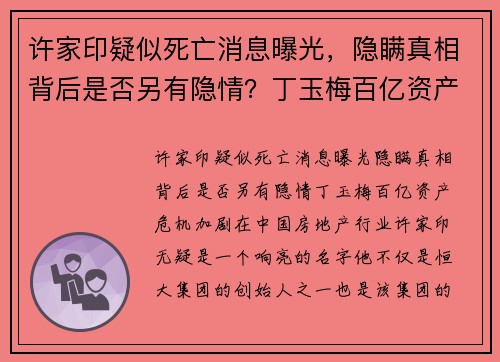 许家印疑似死亡消息曝光，隐瞒真相背后是否另有隐情？丁玉梅百亿资产

许家印疑似死亡消息曝光隐瞒真相背后是否另有隐情丁玉梅百亿资产危机加剧在中国房地产行业许家印无疑是一个响亮的名字他不仅是恒大集团的创始人之一也是该集团的